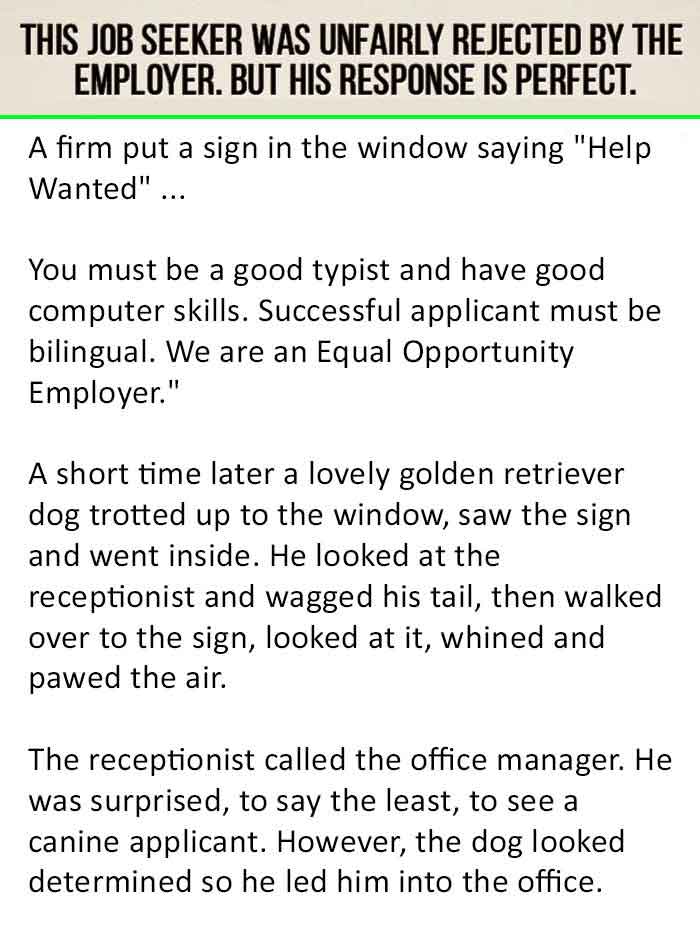 THIS JOB SEEKER WAS UNFAIRLY REJECTED BY THE EMPLOYER. BUT HIS RESPONSE IS PERFECT.

A firm put a sign in the window saying "Help Wanted" ...

You must be a good typist and have good computer skills. Successful applicant must be bilingual. We are an Equal Opportunity Employer."

A short time later a lovely golden retriever dog trotted up to the window, saw the sign and went inside. He looked at the receptionist and wagged his tail, then walked over to the sign, looked at it, whined and pawed the air.

The receptionist called the office manager. He was surprised, to say the least, to see a canine applicant. However, the dog looked determined so he led him into the office.